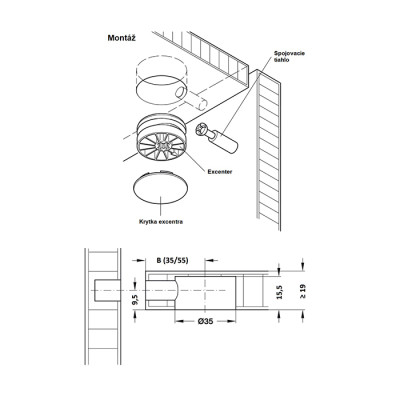 Montáž

Spojovacie tiahlo

Excenter

Krytka excentra

B (35/55)

9,5

Ø35

15,5

≥ 19